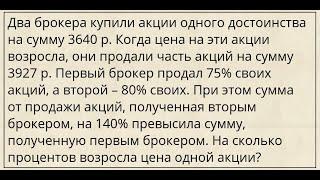 Два брокера купили акции одного достоинства на сумму 3640 р. Когда цена на эти акции возросла, они продали часть акций на сумму 3927 р. Первый брокер продал 75% своих акций, а второй – 80% своих. При этом сумма от продажи акций, полученная вторым брокером, на 140% превысила сумму, полученную первым брокером. На сколько процентов возросла цена одной акции?